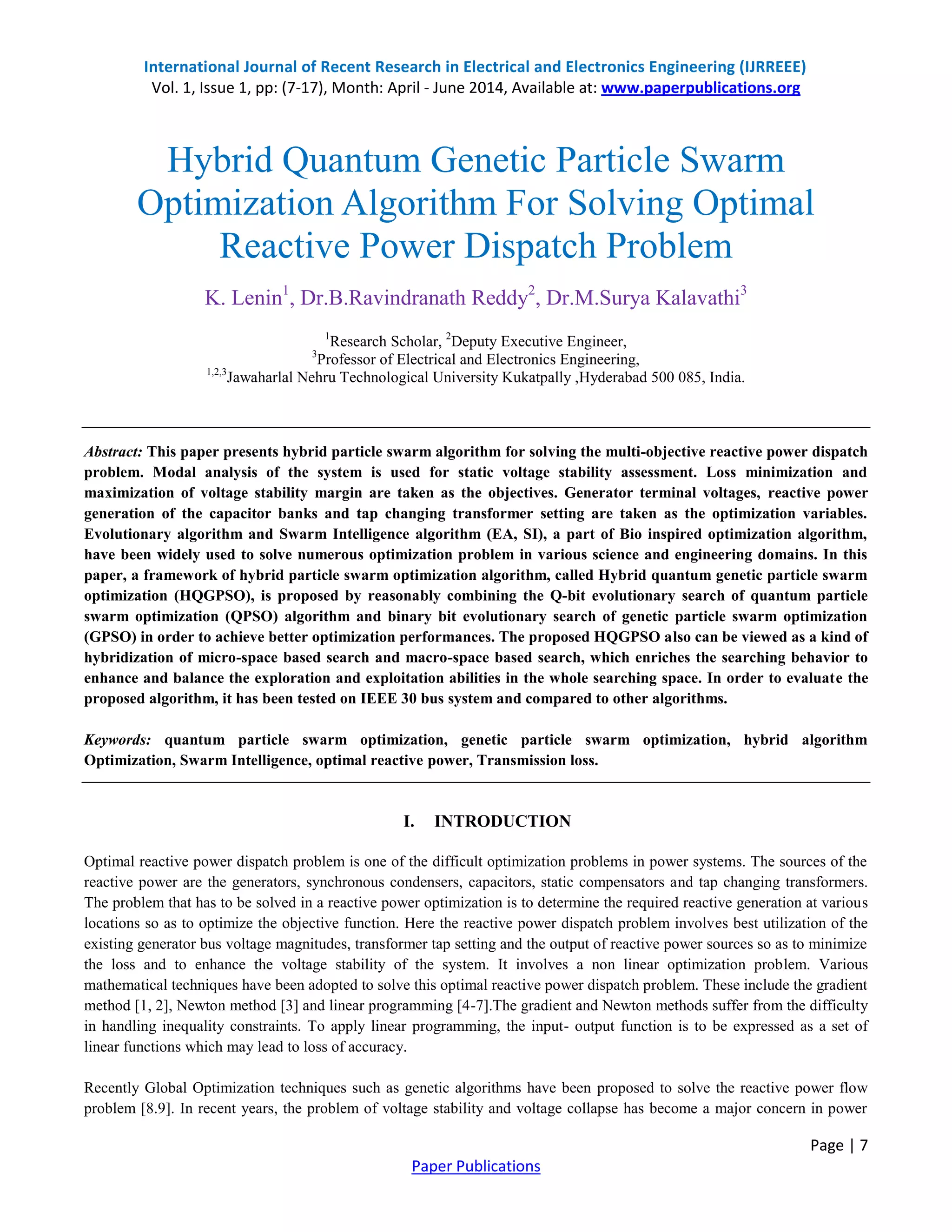 International Journal of Recent Research in Electrical and Electronics Engineering (IJRREEE)
Vol. 1, Issue 1, pp: (7-17), Month: April - June 2014, Available at: www.paperpublications.org

Hybrid Quantum Genetic Particle Swarm Optimization Algorithm For Solving Optimal Reactive Power Dispatch Problem

K. Lenin$^1$, Dr.B.Ravindranath Reddy$^2$, Dr.M.Surya Kalavathi$^3$

$^1$Research Scholar, $^2$Deputy Executive Engineer,
$^3$Professor of Electrical and Electronics Engineering,
$^{1,2,3}$Jawaharlal Nehru Technological University Kukatpally ,Hyderabad 500 085, India.

Abstract: This paper presents hybrid particle swarm algorithm for solving the multi-objective reactive power dispatch problem. Modal analysis of the system is used for static voltage stability assessment. Loss minimization and maximization of voltage stability margin are taken as the objectives. Generator terminal voltages, reactive power generation of the capacitor banks and tap changing transformer setting are taken as the optimization variables. Evolutionary algorithm and Swarm Intelligence algorithm (EA, SI), a part of Bio inspired optimization algorithm, have been widely used to solve numerous optimization problem in various science and engineering domains. In this paper, a framework of hybrid particle swarm optimization algorithm, called Hybrid quantum genetic particle swarm optimization (HQGPSO), is proposed by reasonably combining the Q-bit evolutionary search of quantum particle swarm optimization (QPSO) algorithm and binary bit evolutionary search of genetic particle swarm optimization (GPSO) in order to achieve better optimization performances. The proposed HQGPSO also can be viewed as a kind of hybridization of micro-space based search and macro-space based search, which enriches the searching behavior to enhance and balance the exploration and exploitation abilities in the whole searching space. In order to evaluate the proposed algorithm, it has been tested on IEEE 30 bus system and compared to other algorithms.

Keywords: quantum particle swarm optimization, genetic particle swarm optimization, hybrid algorithm Optimization, Swarm Intelligence, optimal reactive power, Transmission loss.

I. INTRODUCTION

Optimal reactive power dispatch problem is one of the difficult optimization problems in power systems. The sources of the reactive power are the generators, synchronous condensers, capacitors, static compensators and tap changing transformers. The problem that has to be solved in a reactive power optimization is to determine the required reactive generation at various locations so as to optimize the objective function. Here the reactive power dispatch problem involves best utilization of the existing generator bus voltage magnitudes, transformer tap setting and the output of reactive power sources so as to minimize the loss and to enhance the voltage stability of the system. It involves a non linear optimization problem. Various mathematical techniques have been adopted to solve this optimal reactive power dispatch problem. These include the gradient method [1, 2], Newton method [3] and linear programming [4-7].The gradient and Newton methods suffer from the difficulty in handling inequality constraints. To apply linear programming, the input- output function is to be expressed as a set of linear functions which may lead to loss of accuracy.

Recently Global Optimization techniques such as genetic algorithms have been proposed to solve the reactive power flow problem [8.9]. In recent years, the problem of voltage stability and voltage collapse has become a major concern in power

Page | 7
Paper Publications